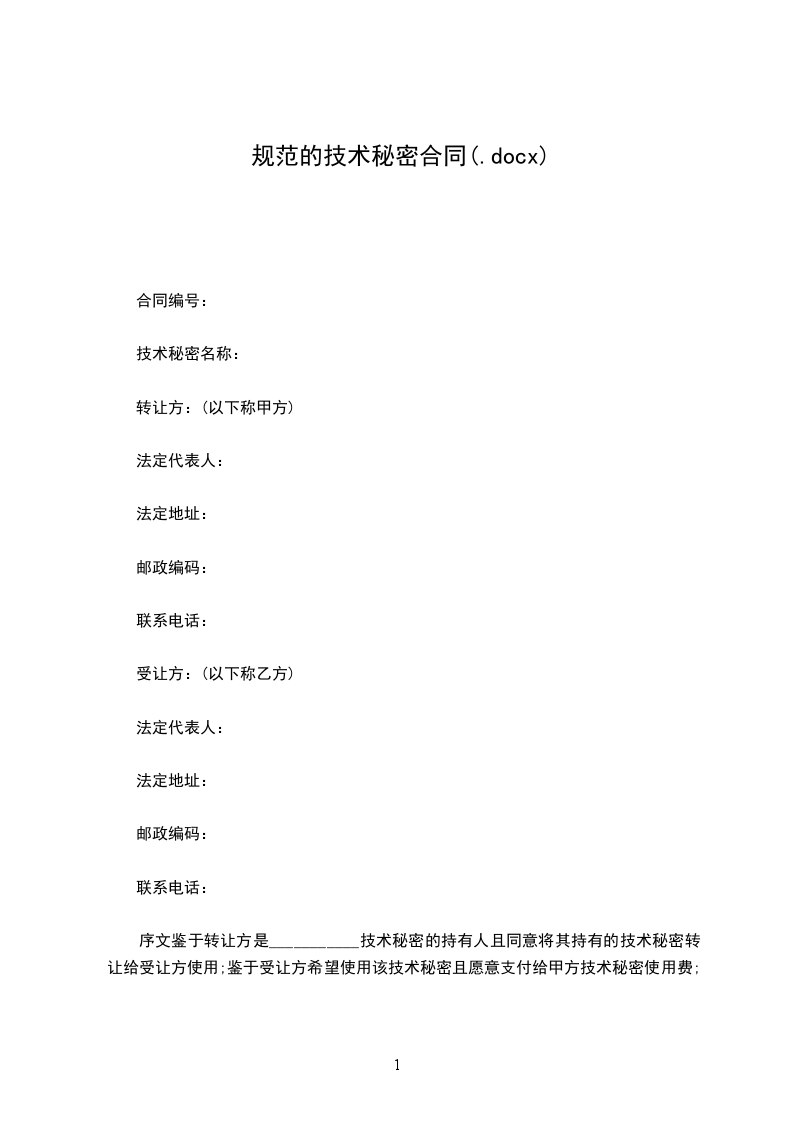 规范的技术秘密合同(.docx)

合同编号：

技术秘密名称：

转让方：(以下称甲方)

法定代表人：

法定地址：

邮政编码：

联系电话：

受让方：(以下称乙方)

法定代表人：

法定地址：

邮政编码：

联系电话：

序文鉴于转让方是__________技术秘密的持有人且同意将其持有的技术秘密转让给受让方使用;鉴于受让方希望使用该技术秘密且愿意支付给甲方技术秘密使用费;

1